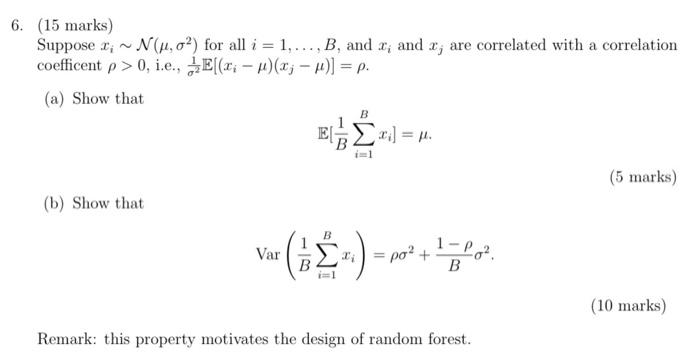 6. (15 marks)
Suppose $x_i \sim \mathcal{N}(\mu, \sigma^2)$ for all $i = 1, \ldots, B$, and $x_i$ and $x_j$ are correlated with a correlation coefficent $\rho > 0$, i.e., $\frac{1}{\sigma^2}\mathbb{E}[(x_i - \mu)(x_j - \mu)] = \rho$.

(a) Show that
$$\mathbb{E}[\frac{1}{B}\sum_{i=1}^{B} x_i] = \mu.$$
(5 marks)

(b) Show that
$$\text{Var}\left(\frac{1}{B}\sum_{i=1}^{B} x_i\right) = \rho\sigma^2 + \frac{1-\rho}{B}\sigma^2.$$
(10 marks)

Remark: this property motivates the design of random forest.